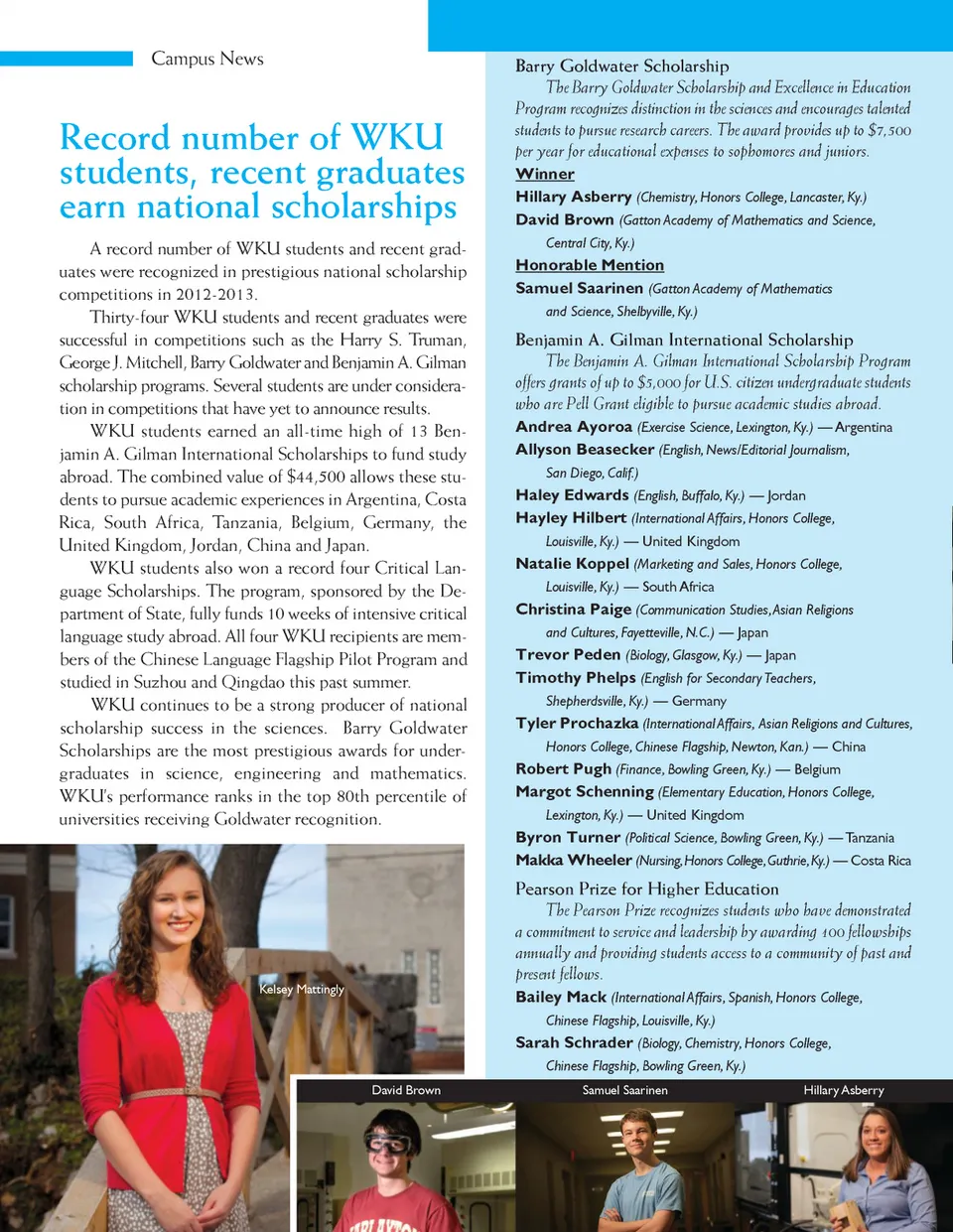 Campus News

Record number of WKU students, recent graduates earn national scholarships

A record number of WKU students and recent graduates were recognized in prestigious national scholarship competitions in 2012-2013.

Thirty-four WKU students and recent graduates were successful in competitions such as the Harry S. Truman, George J. Mitchell, Barry Goldwater and Benjamin A. Gilman scholarship programs. Several students are under consideration in competitions that have yet to announce results.

WKU students earned an all-time high of 13 Benjamin A. Gilman International Scholarships to fund study abroad. The combined value of $44,500 allows these students to pursue academic experiences in Argentina, Costa Rica, South Africa, Tanzania, Belgium, Germany, the United Kingdom, Jordan, China and Japan.

WKU students also won a record four Critical Language Scholarships. The program, sponsored by the Department of State, fully funds 10 weeks of intensive critical language study abroad. All four WKU recipients are members of the Chinese Language Flagship Pilot Program and studied in Suzhou and Qingdao this past summer.

WKU continues to be a strong producer of national scholarship success in the sciences. Barry Goldwater Scholarships are the most prestigious awards for undergraduates in science, engineering and mathematics. WKU's performance ranks in the top 80th percentile of universities receiving Goldwater recognition.

Kelsey Mattingly

Barry Goldwater Scholarship

The Barry Goldwater Scholarship and Excellence in Education Program recognizes distinction in the sciences and encourages talented students to pursue research careers. The award provides up to $7,500 per year for educational expenses to sophomores and juniors.

Winner

Hillary Asberry (Chemistry, Honors College, Lancaster, Ky.)
David Brown (Gatton Academy of Mathematics and Science, Central City, Ky.)

Honorable Mention

Samuel Saarinen (Gatton Academy of Mathematics and Science, Shelbyville, Ky.)

Benjamin A. Gilman International Scholarship

The Benjamin A. Gilman International Scholarship Program offers grants of up to $5,000 for U.S. citizen undergraduate students who are Pell Grant eligible to pursue academic studies abroad.

Andrea Ayoroa (Exercise Science, Lexington, Ky.) — Argentina
Allyson Beasecker (English, News/Editorial Journalism, San Diego, Calif.)
Haley Edwards (English, Buffalo, Ky.) — Jordan
Hayley Hilbert (International Affairs, Honors College, Louisville, Ky.) — United Kingdom
Natalie Koppel (Marketing and Sales, Honors College, Louisville, Ky.) — South Africa
Christina Paige (Communication Studies, Asian Religions and Cultures, Fayetteville, N.C.) — Japan
Trevor Peden (Biology, Glasgow, Ky.) — Japan
Timothy Phelps (English for Secondary Teachers, Shepherdsville, Ky.) — Germany
Tyler Prochazka (International Affairs, Asian Religions and Cultures, Honors College, Chinese Flagship, Newton, Kan.) — China
Robert Pugh (Finance, Bowling Green, Ky.) — Belgium
Margot Schenning (Elementary Education, Honors College, Lexington, Ky.) — United Kingdom
Byron Turner (Political Science, Bowling Green, Ky.) — Tanzania
Makka Wheeler (Nursing, Honors College, Guthrie, Ky.) — Costa Rica

Pearson Prize for Higher Education

The Pearson Prize recognizes students who have demonstrated a commitment to service and leadership by awarding 100 fellowships annually and providing students access to a community of past and present fellows.

Bailey Mack (International Affairs, Spanish, Honors College, Chinese Flagship, Louisville, Ky.)
Sarah Schrader (Biology, Chemistry, Honors College, Chinese Flagship, Bowling Green, Ky.)

David Brown

Samuel Saarinen

Hillary Asberry